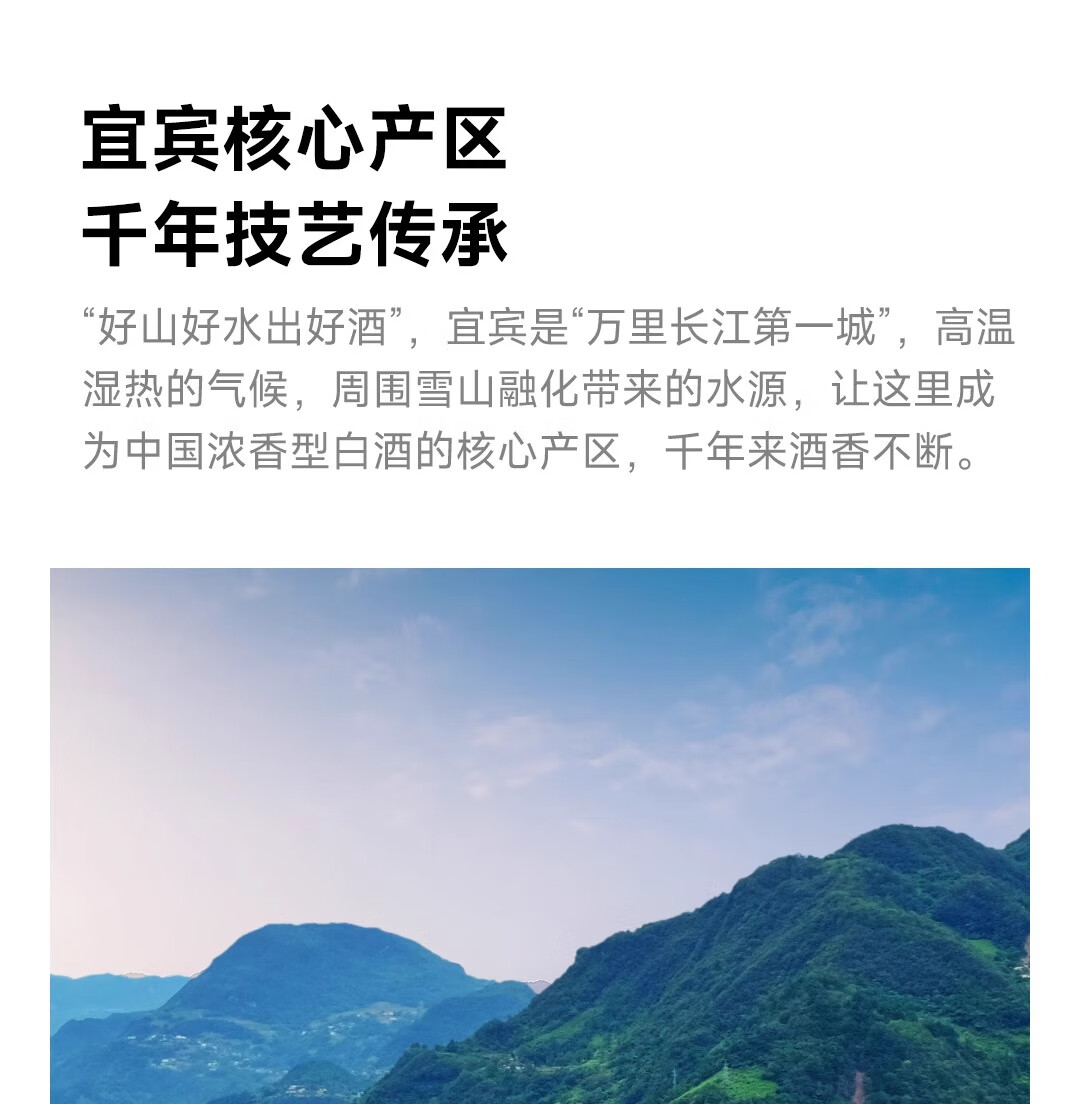 宜宾核心产区
千年技艺传承

“好山好水出好酒”，宜宾是“万里长江第一城”，高温湿热的气候，周围雪山融化带来的水源，让这里成为中国浓香型白酒的核心产区，千年来酒香不断。